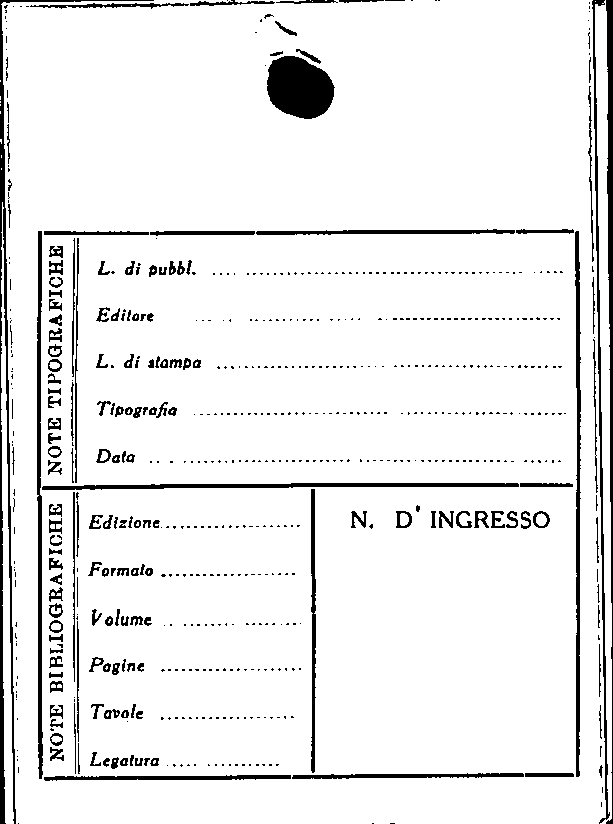 NOTE TIPOGRAFICHE

L. di pubbl. ____

Editore ____

L. di stampa ____

Tipografia ____

Data ____

NOTE BIBLIOGRAFICHE

Edizione ____

Formato ____

Volume ____

Pagine ____

Tavole ____

Legatura ____

N. D' INGRESSO